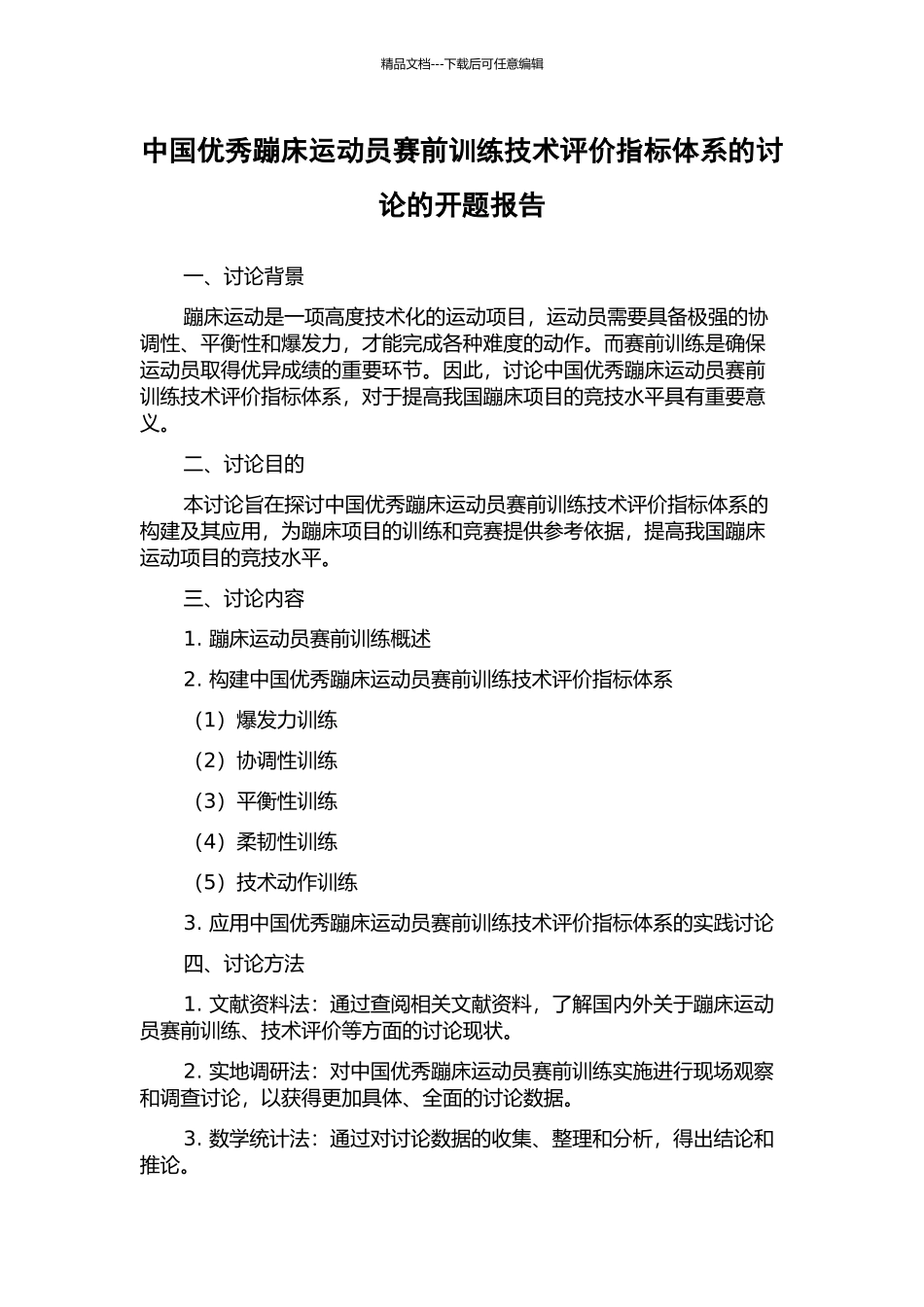 精品文档---下载后可任意编辑

中国优秀蹦床运动员赛前训练技术评价指标体系的讨论的开题报告

一、讨论背景

蹦床运动是一项高度技术化的运动项目，运动员需要具备极强的协调性、平衡性和爆发力，才能完成各种难度的动作。而赛前训练是确保运动员取得优异成绩的重要环节。因此，讨论中国优秀蹦床运动员赛前训练技术评价指标体系，对于提高我国蹦床项目的竞技水平具有重要意义。

二、讨论目的

本讨论旨在探讨中国优秀蹦床运动员赛前训练技术评价指标体系的构建及其应用，为蹦床项目的训练和竞赛提供参考依据，提高我国蹦床运动项目的竞技水平。

三、讨论内容

1. 蹦床运动员赛前训练概述

2. 构建中国优秀蹦床运动员赛前训练技术评价指标体系

（1）爆发力训练

（2）协调性训练

（3）平衡性训练

（4）柔韧性训练

（5）技术动作训练

3. 应用中国优秀蹦床运动员赛前训练技术评价指标体系的实践讨论

四、讨论方法

1. 文献资料法：通过查阅相关文献资料，了解国内外关于蹦床运动员赛前训练、技术评价等方面的讨论现状。

2. 实地调研法：对中国优秀蹦床运动员赛前训练实施进行现场观察和调查讨论，以获得更加具体、全面的讨论数据。

3. 数学统计法：通过对讨论数据的收集、整理和分析，得出结论和推论。